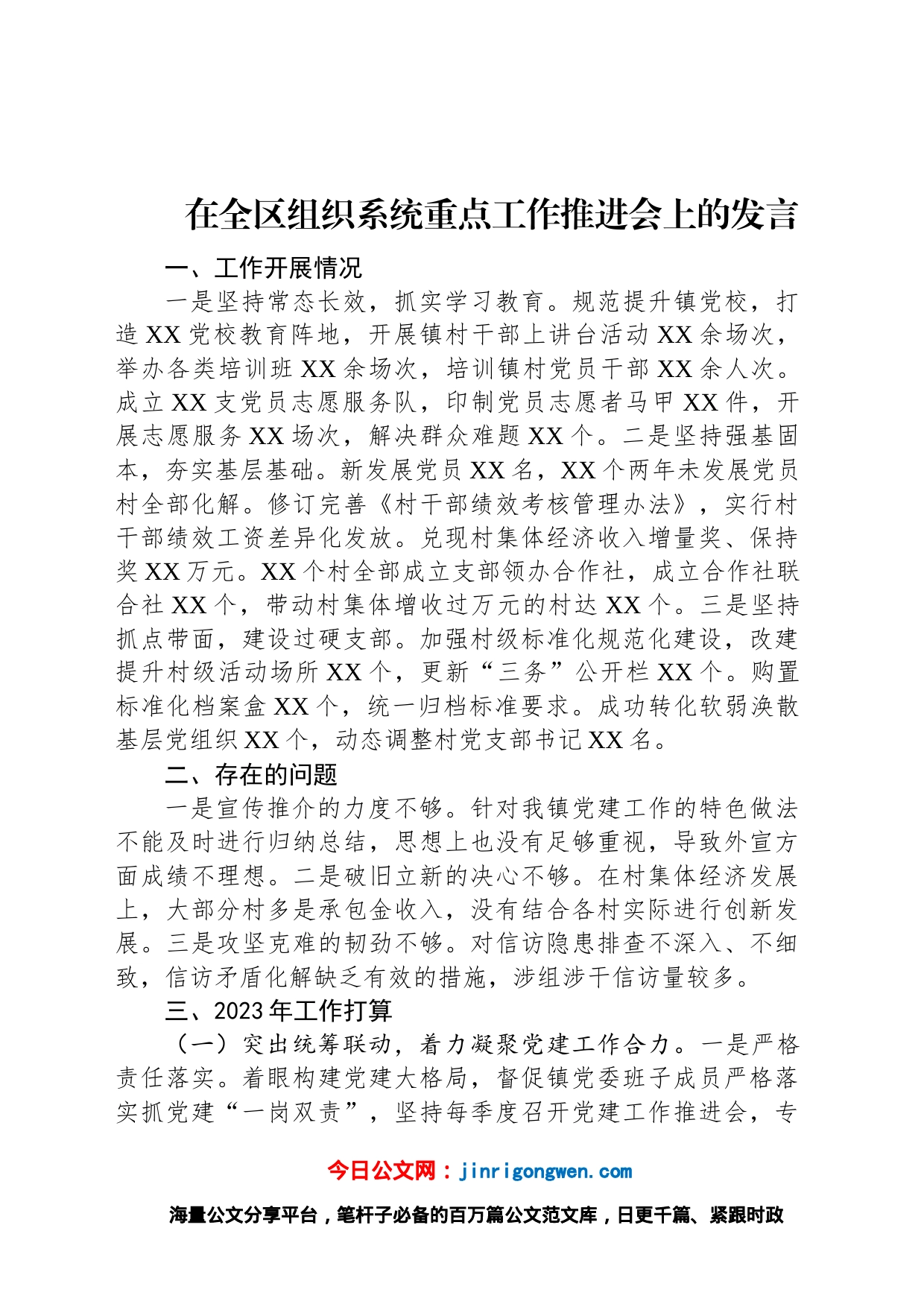 在全区组织系统重点工作推进会上的发言

一、工作开展情况

一是坚持常态长效，抓实学习教育。规范提升镇党校，打造XX党校教育阵地，开展镇村干部上讲台活动XX余场次，举办各类培训班XX余场次，培训镇村党员干部XX余人次。成立XX支党员志愿服务队，印制党员志愿者马甲XX件，开展志愿服务XX场次，解决群众难题XX个。二是坚持强基固本，夯实基层基础。新发展党员XX名，XX个两年未发展党员村全部化解。修订完善《村干部绩效考核管理办法》，实行村干部绩效工资差异化发放。兑现村集体经济收入增量奖、保持奖XX万元。XX个村全部成立支部领办合作社，成立合作社联合社XX个，带动村集体增收过万元的村达XX个。三是坚持抓点带面，建设过硬支部。加强村级标准化规范化建设，改建提升村级活动场所XX个，更新“三务”公开栏XX个。购置标准化档案盒XX个，统一归档标准要求。成功转化软弱涣散基层党组织XX个，动态调整村党支部书记XX名。

二、存在的问题

一是宣传推介的力度不够。针对我镇党建工作的特色做法不能及时进行归纳总结，思想上也没有足够重视，导致外宣方面成绩不理想。二是破旧立新的决心不够。在村集体经济发展上，大部分村多是承包金收入，没有结合各村实际进行创新发展。三是攻坚克难的韧劲不够。对信访隐患排查不深入、不细致，信访矛盾化解缺乏有效的措施，涉组涉干信访量较多。

三、2023年工作打算

（一）突出统筹联动，着力凝聚党建工作合力。一是严格责任落实。着眼构建党建大格局，督促镇党委班子成员严格落实抓党建“一岗双责”，坚持每季度召开党建工作推进会，专

今日公文网：jinrigongwen.com

海量公文分享平台，笔杆子必备的百万篇公文范文库，日更千篇、紧跟时政